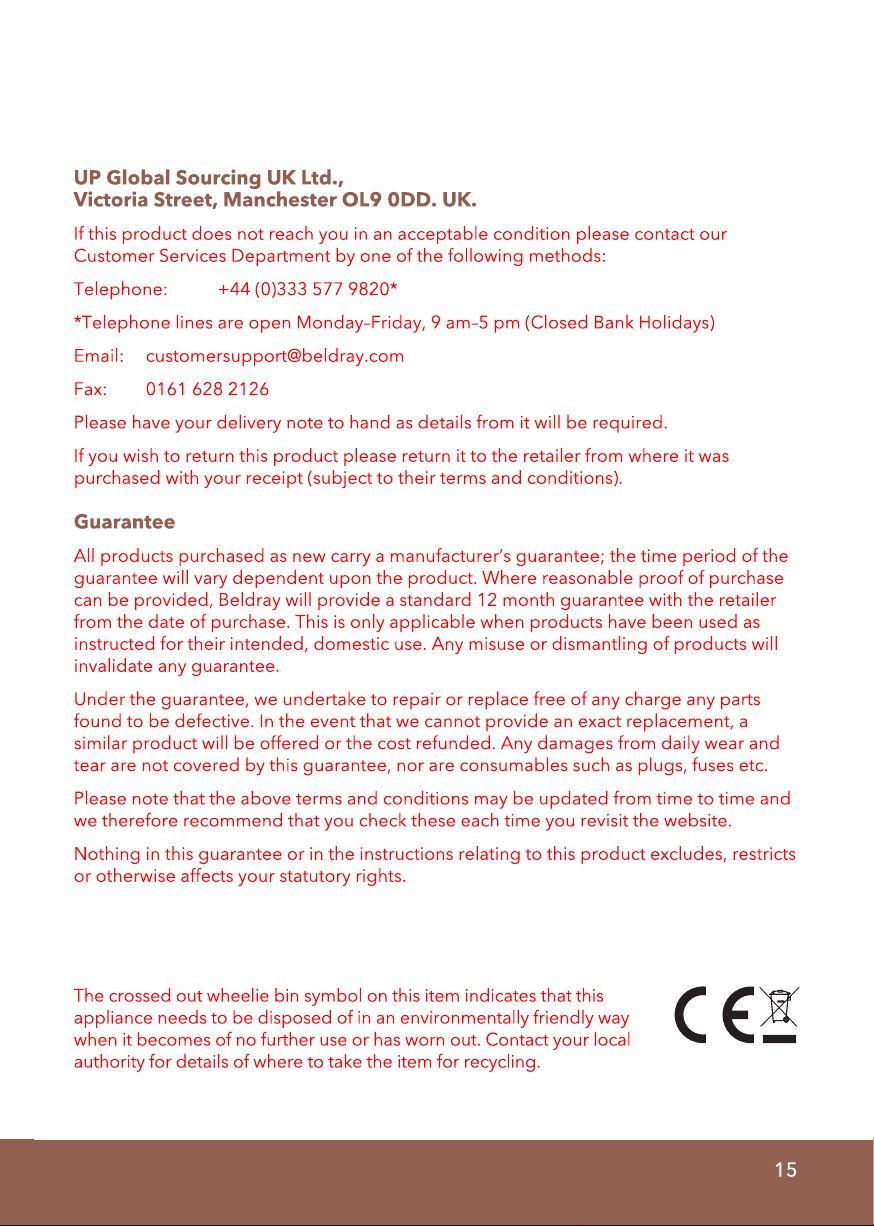 UP Global Sourcing UK Ltd.,
Victoria Street, Manchester OL9 0DD. UK.

If this product does not reach you in an acceptable condition please contact our Customer Services Department by one of the following methods:

Telephone: +44 (0)333 577 9820*

*Telephone lines are open Monday–Friday, 9 am–5 pm (Closed Bank Holidays)

Email: customersupport@beldray.com

Fax: 0161 628 2126

Please have your delivery note to hand as details from it will be required.

If you wish to return this product please return it to the retailer from where it was purchased with your receipt (subject to their terms and conditions).

Guarantee

All products purchased as new carry a manufacturer's guarantee; the time period of the guarantee will vary dependent upon the product. Where reasonable proof of purchase can be provided, Beldray will provide a standard 12 month guarantee with the retailer from the date of purchase. This is only applicable when products have been used as instructed for their intended, domestic use. Any misuse or dismantling of products will invalidate any guarantee.

Under the guarantee, we undertake to repair or replace free of any charge any parts found to be defective. In the event that we cannot provide an exact replacement, a similar product will be offered or the cost refunded. Any damages from daily wear and tear are not covered by this guarantee, nor are consumables such as plugs, fuses etc.

Please note that the above terms and conditions may be updated from time to time and we therefore recommend that you check these each time you revisit the website.

Nothing in this guarantee or in the instructions relating to this product excludes, restricts or otherwise affects your statutory rights.

The crossed out wheelie bin symbol on this item indicates that this appliance needs to be disposed of in an environmentally friendly way when it becomes of no further use or has worn out. Contact your local authority for details of where to take the item for recycling.

CE

15